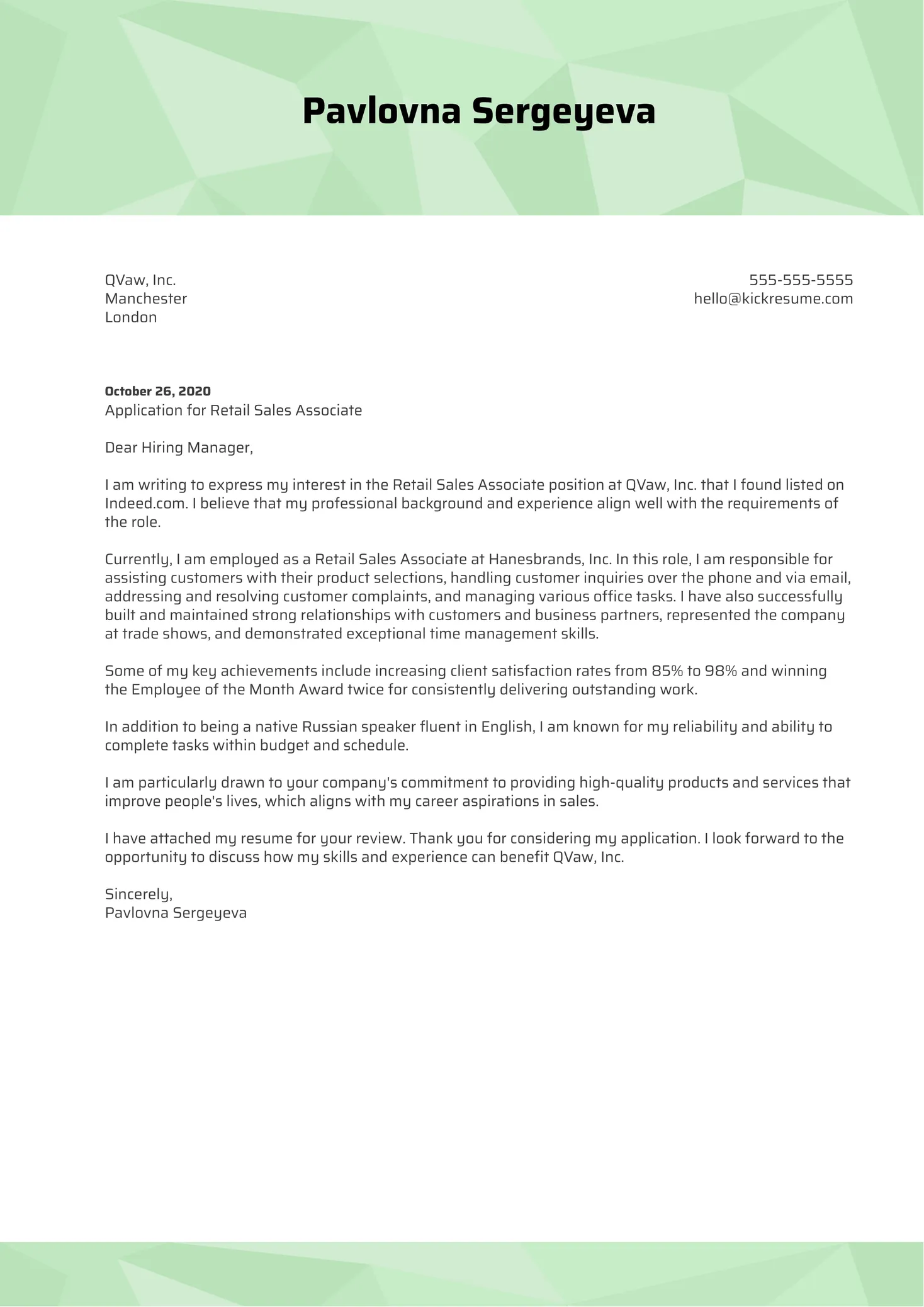 Pavlovna Sergeyeva

QVaw, Inc.
Manchester
London

555-555-5555
hello@kickresume.com

October 26, 2020
Application for Retail Sales Associate

Dear Hiring Manager,

I am writing to express my interest in the Retail Sales Associate position at QVaw, Inc. that I found listed on Indeed.com. I believe that my professional background and experience align well with the requirements of the role.

Currently, I am employed as a Retail Sales Associate at Hanesbrands, Inc. In this role, I am responsible for assisting customers with their product selections, handling customer inquiries over the phone and via email, addressing and resolving customer complaints, and managing various office tasks. I have also successfully built and maintained strong relationships with customers and business partners, represented the company at trade shows, and demonstrated exceptional time management skills.

Some of my key achievements include increasing client satisfaction rates from 85% to 98% and winning the Employee of the Month Award twice for consistently delivering outstanding work.

In addition to being a native Russian speaker fluent in English, I am known for my reliability and ability to complete tasks within budget and schedule.

I am particularly drawn to your company's commitment to providing high-quality products and services that improve people's lives, which aligns with my career aspirations in sales.

I have attached my resume for your review. Thank you for considering my application. I look forward to the opportunity to discuss how my skills and experience can benefit QVaw, Inc.

Sincerely,
Pavlovna Sergeyeva